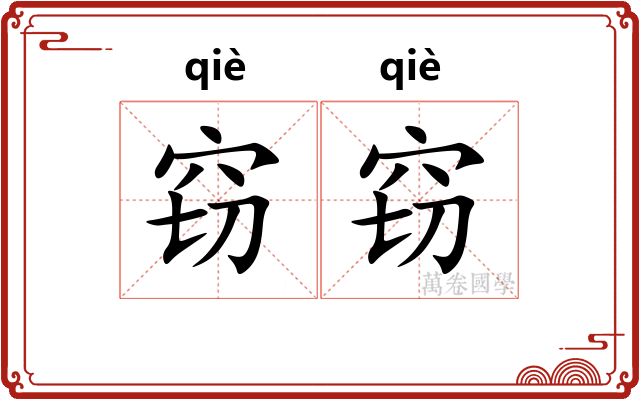 qiè qiè

窃窃

萬卷國學